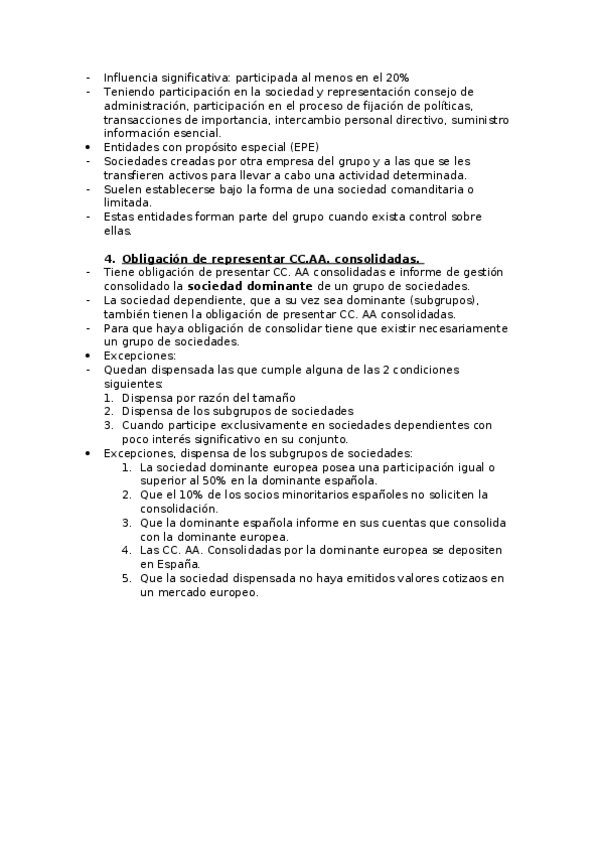 - Influencia significativa: participada al menos en el 20%
- Teniendo participación en la sociedad y representación consejo de administración, participación en el proceso de fijación de políticas, transacciones de importancia, intercambio personal directivo, suministro información esencial.
• Entidades con propósito especial (EPE)
- Sociedades creadas por otra empresa del grupo y a las que se les transfieren activos para llevar a cabo una actividad determinada.
- Suelen establecerse bajo la forma de una sociedad comanditaria o limitada.
- Estas entidades forman parte del grupo cuando exista control sobre ellas.

4. Obligación de representar CC.AA. consolidadas.
- Tiene obligación de presentar CC. AA consolidadas e informe de gestión consolidado la sociedad dominante de un grupo de sociedades.
- La sociedad dependiente, que a su vez sea dominante (subgrupos), también tienen la obligación de presentar CC. AA consolidadas.
- Para que haya obligación de consolidar tiene que existir necesariamente un grupo de sociedades.
• Excepciones:
- Quedan dispensada las que cumple alguna de las 2 condiciones siguientes:
1. Dispensa por razón del tamaño
2. Dispensa de los subgrupos de sociedades
3. Cuando participe exclusivamente en sociedades dependientes con poco interés significativo en su conjunto.
• Excepciones, dispensa de los subgrupos de sociedades:
1. La sociedad dominante europea posea una participación igual o superior al 50% en la dominante española.
2. Que el 10% de los socios minoritarios españoles no soliciten la consolidación.
3. Que la dominante española informe en sus cuentas que consolida con la dominante europea.
4. Las CC. AA. Consolidadas por la dominante europea se depositen en España.
5. Que la sociedad dispensada no haya emitidos valores cotizaos en un mercado europeo.